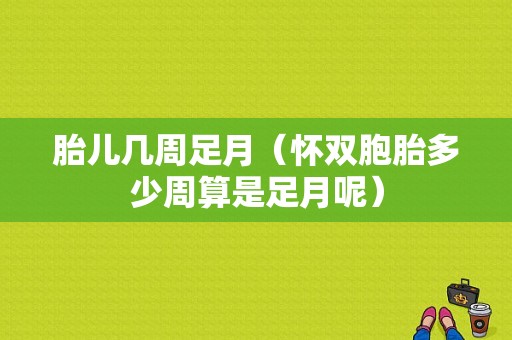 胎儿几周足月（怀双胞胎多少周算是足月呢）